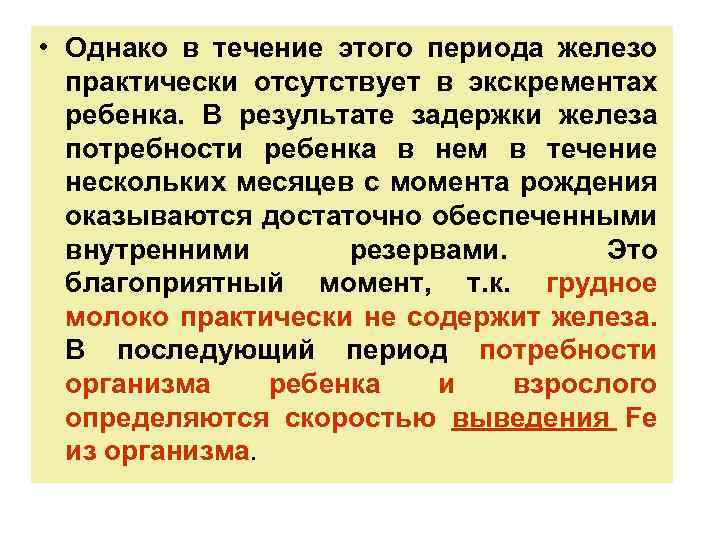 • Однако в течение этого периода железо практически отсутствует в экскрементах ребенка. В результате задержки железа потребности ребенка в нем в течение нескольких месяцев с момента рождения оказываются достаточно обеспеченными внутренними резервами. Это благоприятный момент, т.к. грудное молоко практически не содержит железа. В последующий период потребности организма ребенка и взрослого определяются скоростью выведения Fe из организма.